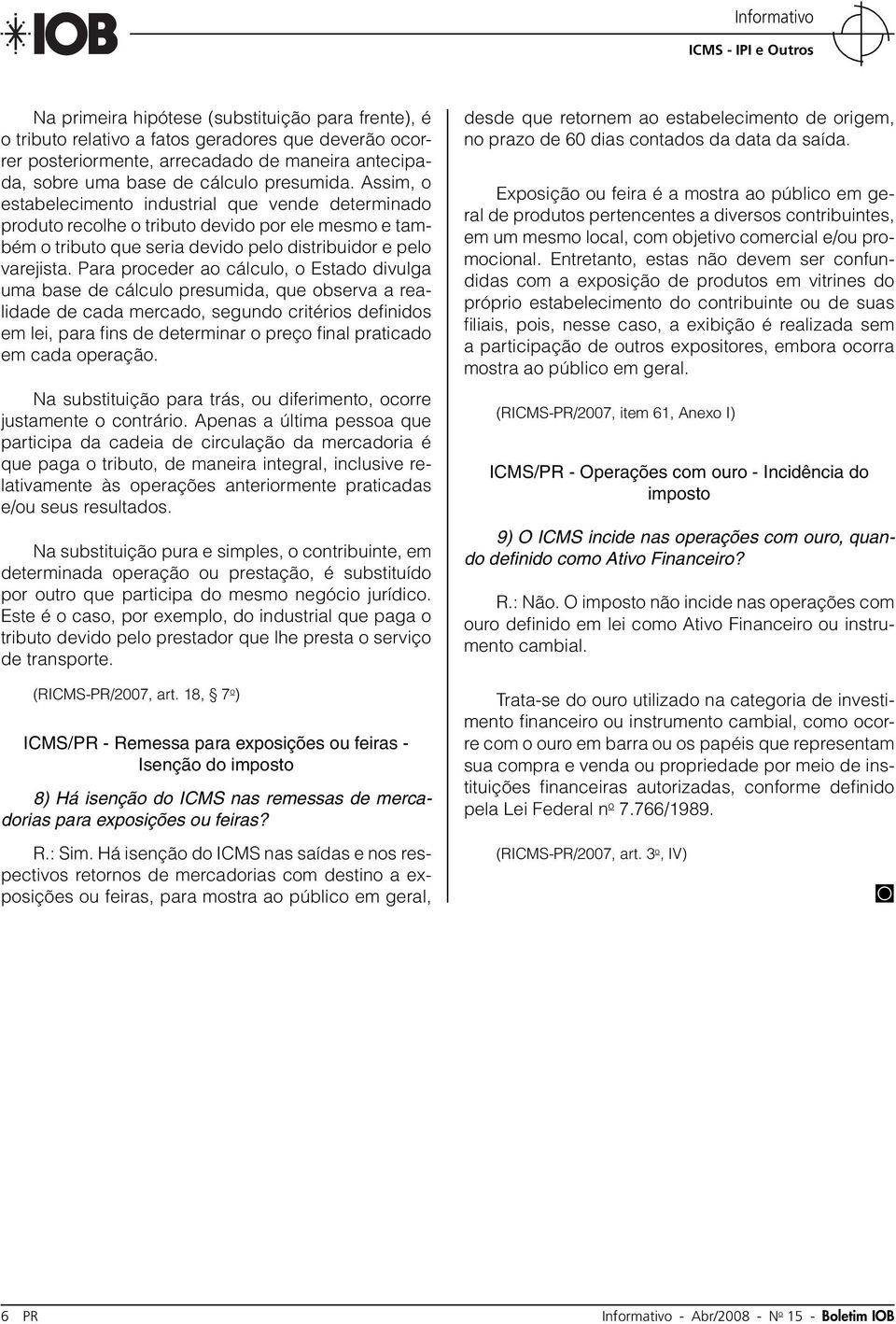 IOB

Informativo
ICMS - IPI e Outros

Na primeira hipótese (substituição para frente), é o tributo relativo a fatos geradores que deverão ocorrer posteriormente, arrecadado de maneira antecipada, sobre uma base de cálculo presumida. Assim, o estabelecimento industrial que vende determinado produto recolhe o tributo devido por ele mesmo e também o tributo que seria devido pelo distribuidor e pelo varejista. Para proceder ao cálculo, o Estado divulga uma base de cálculo presumida, que observa a realidade de cada mercado, segundo critérios definidos em lei, para fins de determinar o preço final praticado em cada operação.

Na substituição para trás, ou diferimento, ocorre justamente o contrário. Apenas a última pessoa que participa da cadeia de circulação da mercadoria é que paga o tributo, de maneira integral, inclusive relativamente às operações anteriormente praticadas e/ou seus resultados.

Na substituição pura e simples, o contribuinte, em determinada operação ou prestação, é substituído por outro que participa do mesmo negócio jurídico. Este é o caso, por exemplo, do industrial que paga o tributo devido pelo prestador que lhe presta o serviço de transporte.

(RICMS-PR/2007, art. 18, 7º)

ICMS/PR - Remessa para exposições ou feiras - Isenção do imposto

8) Há isenção do ICMS nas remessas de mercadorias para exposições ou feiras?

R.: Sim. Há isenção do ICMS nas saídas e nos respectivos retornos de mercadorias com destino a exposições ou feiras, para mostra ao público em geral, desde que retornem ao estabelecimento de origem, no prazo de 60 dias contados da data da saída.

Exposição ou feira é a mostra ao público em geral de produtos pertencentes a diversos contribuintes, em um mesmo local, com objetivo comercial e/ou promocional. Entretanto, estas não devem ser confundidas com a exposição de produtos em vitrines do próprio estabelecimento do contribuinte ou de suas filiais, pois, nesse caso, a exibição é realizada sem a participação de outros expositores, embora ocorra mostra ao público em geral.

(RICMS-PR/2007, item 61, Anexo I)

ICMS/PR - Operações com ouro - Incidência do imposto

9) O ICMS incide nas operações com ouro, quando definido como Ativo Financeiro?

R.: Não. O imposto não incide nas operações com ouro definido em lei como Ativo Financeiro ou instrumento cambial.

Trata-se do ouro utilizado na categoria de investimento financeiro ou instrumento cambial, como ocorre com o ouro em barra ou os papéis que representam sua compra e venda ou propriedade por meio de instituições financeiras autorizadas, conforme definido pela Lei Federal nº 7.766/1989.

(RICMS-PR/2007, art. 3º, IV)

6 PR

Informativo - Abr/2008 - Nº 15 - Boletim IOB